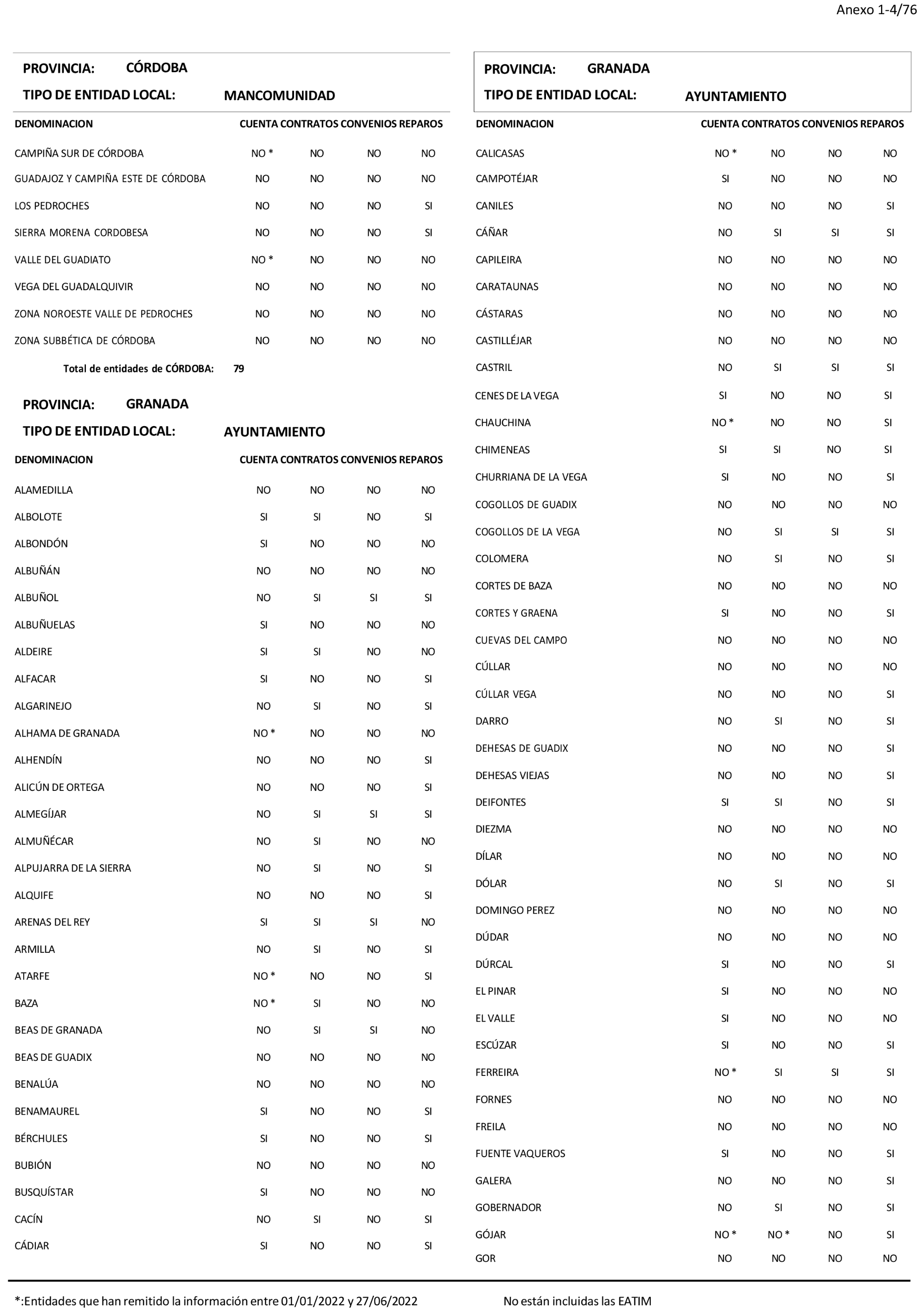 Anexo 1-4/76

PROVINCIA: CÓRDOBA
TIPO DE ENTIDAD LOCAL: MANCOMUNIDAD

| DENOMINACION | CUENTA | CONTRATOS | CONVENIOS | REPAROS |
|---|---|---|---|---|
| CAMPIÑA SUR DE CÓRDOBA | NO * | NO | NO | NO |
| GUADAJOZ Y CAMPIÑA ESTE DE CÓRDOBA | NO | NO | NO | NO |
| LOS PEDROCHES | NO | NO | NO | SI |
| SIERRA MORENA CORDOBESA | NO | NO | NO | SI |
| VALLE DEL GUADIATO | NO * | NO | NO | NO |
| VEGA DEL GUADALQUIVIR | NO | NO | NO | NO |
| ZONA NOROESTE VALLE DE PEDROCHES | NO | NO | NO | NO |
| ZONA SUBBÉTICA DE CÓRDOBA | NO | NO | NO | NO |

Total de entidades de CÓRDOBA: 79

PROVINCIA: GRANADA
TIPO DE ENTIDAD LOCAL: AYUNTAMIENTO

| DENOMINACION | CUENTA | CONTRATOS | CONVENIOS | REPAROS |
|---|---|---|---|---|
| ALAMEDILLA | NO | NO | NO | NO |
| ALBOLOTE | SI | SI | NO | SI |
| ALBONDÓN | SI | NO | NO | NO |
| ALBUÑÁN | NO | NO | NO | NO |
| ALBUÑOL | NO | SI | SI | SI |
| ALBUÑUELAS | SI | NO | NO | NO |
| ALDEIRE | SI | SI | NO | NO |
| ALFACAR | SI | NO | NO | SI |
| ALGARINEJO | NO | SI | NO | SI |
| ALHAMA DE GRANADA | NO * | NO | NO | NO |
| ALHENDÍN | NO | NO | NO | SI |
| ALICÚN DE ORTEGA | NO | NO | NO | SI |
| ALMEGÍJAR | NO | SI | SI | SI |
| ALMUÑÉCAR | NO | SI | NO | NO |
| ALPUJARRA DE LA SIERRA | NO | SI | NO | SI |
| ALQUIFE | NO | NO | NO | SI |
| ARENAS DEL REY | SI | SI | SI | NO |
| ARMILLA | NO | SI | NO | SI |
| ATARFE | NO * | NO | NO | SI |
| BAZA | NO * | SI | NO | NO |
| BEAS DE GRANADA | NO | SI | SI | NO |
| BEAS DE GUADIX | NO | NO | NO | NO |
| BENALÚA | NO | NO | NO | NO |
| BENAMAUREL | SI | NO | NO | SI |
| BÉRCHULES | SI | NO | NO | SI |
| BUBIÓN | NO | NO | NO | NO |
| BUSQUÍSTAR | SI | NO | NO | NO |
| CACÍN | NO | SI | NO | SI |
| CÁDIAR | SI | NO | NO | SI |

PROVINCIA: GRANADA
TIPO DE ENTIDAD LOCAL: AYUNTAMIENTO

| DENOMINACION | CUENTA | CONTRATOS | CONVENIOS | REPAROS |
|---|---|---|---|---|
| CALICASAS | NO * | NO | NO | NO |
| CAMPOTÉJAR | SI | NO | NO | NO |
| CANILES | NO | NO | NO | SI |
| CÁÑAR | NO | SI | SI | SI |
| CAPILEIRA | NO | NO | NO | NO |
| CARATAUNAS | NO | NO | NO | NO |
| CÁSTARAS | NO | NO | NO | NO |
| CASTILLÉJAR | NO | NO | NO | NO |
| CASTRIL | NO | SI | SI | SI |
| CENES DE LA VEGA | SI | NO | NO | SI |
| CHAUCHINA | NO * | NO | NO | SI |
| CHIMENEAS | SI | SI | NO | SI |
| CHURRIANA DE LA VEGA | SI | NO | NO | SI |
| COGOLLOS DE GUADIX | NO | NO | NO | NO |
| COGOLLOS DE LA VEGA | NO | SI | SI | SI |
| COLOMERA | NO | SI | NO | SI |
| CORTES DE BAZA | NO | NO | NO | NO |
| CORTES Y GRAENA | SI | NO | NO | SI |
| CUEVAS DEL CAMPO | NO | NO | NO | NO |
| CÚLLAR | NO | NO | NO | NO |
| CÚLLAR VEGA | NO | NO | NO | SI |
| DARRO | NO | SI | NO | SI |
| DEHESAS DE GUADIX | NO | NO | NO | SI |
| DEHESAS VIEJAS | NO | NO | NO | SI |
| DEIFONTES | SI | SI | NO | SI |
| DIEZMA | NO | NO | NO | NO |
| DÍLAR | NO | NO | NO | NO |
| DÓLAR | NO | SI | NO | SI |
| DOMINGO PEREZ | NO | NO | NO | NO |
| DÚDAR | NO | NO | NO | NO |
| DÚRCAL | SI | NO | NO | SI |
| EL PINAR | SI | NO | NO | NO |
| EL VALLE | SI | NO | NO | NO |
| ESCÚZAR | SI | NO | NO | SI |
| FERREIRA | NO * | SI | SI | SI |
| FORNES | NO | NO | NO | NO |
| FREILA | NO | NO | NO | NO |
| FUENTE VAQUEROS | SI | NO | NO | SI |
| GALERA | NO | NO | NO | SI |
| GOBERNADOR | NO | SI | NO | SI |
| GÓJAR | NO * | NO * | NO | SI |
| GOR | NO | NO | NO | NO |

*:Entidades que han remitido la información entre 01/01/2022 y 27/06/2022

No están incluidas las EATIM